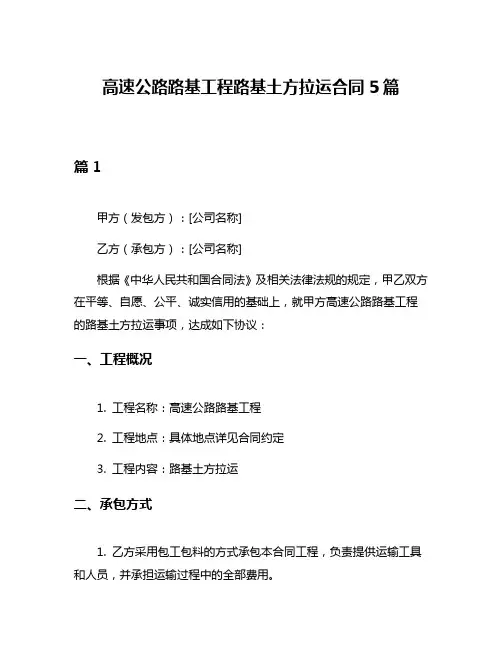 高速公路路基工程路基土方拉运合同 5 篇

篇 1

甲方（发包方）：[公司名称]

乙方（承包方）：[公司名称]

根据《中华人民共和国合同法》及相关法律法规的规定，甲乙双方在平等、自愿、公平、诚实信用的基础上，就甲方高速公路路基工程的路基土方拉运事项，达成如下协议：

一、工程概况

1. 工程名称：高速公路路基工程

2. 工程地点：具体地点详见合同约定

3. 工程内容：路基土方拉运

二、承包方式

1. 乙方采用包工包料的方式承包本合同工程，负责提供运输工具和人员，并承担运输过程中的全部费用。